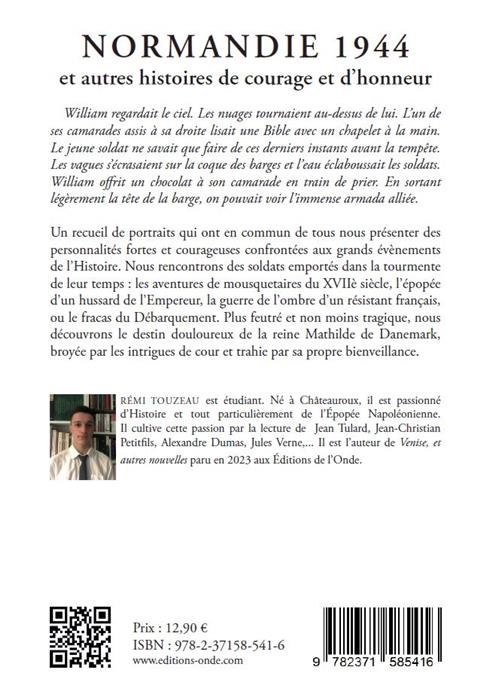 NORMANDIE 1944
et autres histoires de courage et d'honneur

William regardait le ciel. Les nuages tournaient au-dessus de lui. L'un de ses camarades assis à sa droite lisait une Bible avec un chapelet à la main. Le jeune soldat ne savait que faire de ces derniers instants avant la tempête. Les vagues s'écrasaient sur la coque des barges et l'eau éclaboussait les soldats. William offrit un chocolat à son camarade en train de prier. En sortant légèrement la tête de la barge, on pouvait voir l'immense armada alliée.

Un recueil de portraits qui ont en commun de tous nous présenter des personnalités fortes et courageuses confrontées aux grands évènements de l'Histoire. Nous rencontrons des soldats emportés dans la tourmente de leur temps : les aventures de mousquetaires du XVIIè siècle, l'épopée d'un hussard de l'Empereur, la guerre de l'ombre d'un résistant français, ou le fracas du Débarquement. Plus feutré et non moins tragique, nous découvrons le destin douloureux de la reine Mathilde de Danemark, broyée par les intrigues de cour et trahie par sa propre bienveillance.

RÉMI TOUZEAU est étudiant. Né à Châteauroux, il est passionné d'Histoire et tout particulièrement de l'Épopée Napoléonienne. Il cultive cette passion par la lecture de Jean Tulard, Jean-Christian Petitfils, Alexandre Dumas, Jules Verne,... Il est l'auteur de Venise, et autres nouvelles paru en 2023 aux Éditions de l'Onde.

Prix : 12,90 €
ISBN : 978-2-37158-541-6
www.editions-onde.com

9 782371 585416